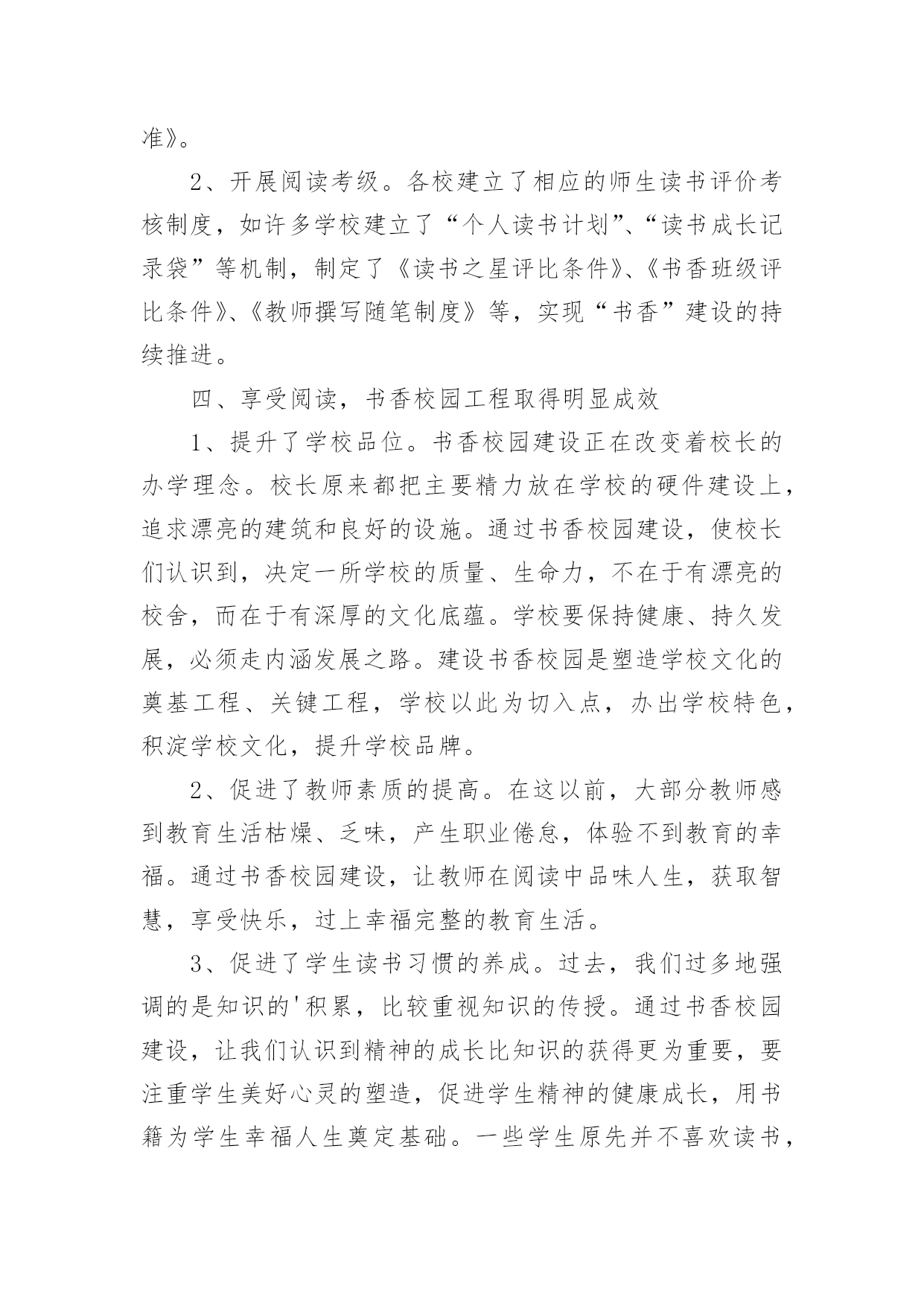 准》。

2、开展阅读考级。各校建立了相应的师生读书评价考核制度，如许多学校建立了“个人读书计划”、“读书成长记录袋”等机制，制定了《读书之星评比条件》、《书香班级评比条件》、《教师撰写随笔制度》等，实现“书香”建设的持续推进。

四、享受阅读，书香校园工程取得明显成效

1、提升了学校品位。书香校园建设正在改变着校长的办学理念。校长原来都把主要精力放在学校的硬件建设上，追求漂亮的建筑和良好的设施。通过书香校园建设，使校长们认识到，决定一所学校的质量、生命力，不在于有漂亮的校舍，而在于有深厚的文化底蕴。学校要保持健康、持久发展，必须走内涵发展之路。建设书香校园是塑造学校文化的奠基工程、关键工程，学校以此为切入点，办出学校特色，积淀学校文化，提升学校品牌。

2、促进了教师素质的提高。在这以前，大部分教师感到教育生活枯燥、乏味，产生职业倦怠，体验不到教育的幸福。通过书香校园建设，让教师在阅读中品味人生，获取智慧，享受快乐，过上幸福完整的教育生活。

3、促进了学生读书习惯的养成。过去，我们过多地强调的是知识的'积累，比较重视知识的传授。通过书香校园建设，让我们认识到精神的成长比知识的获得更为重要，要注重学生美好心灵的塑造，促进学生精神的健康成长，用书籍为学生幸福人生奠定基础。一些学生原先并不喜欢读书，